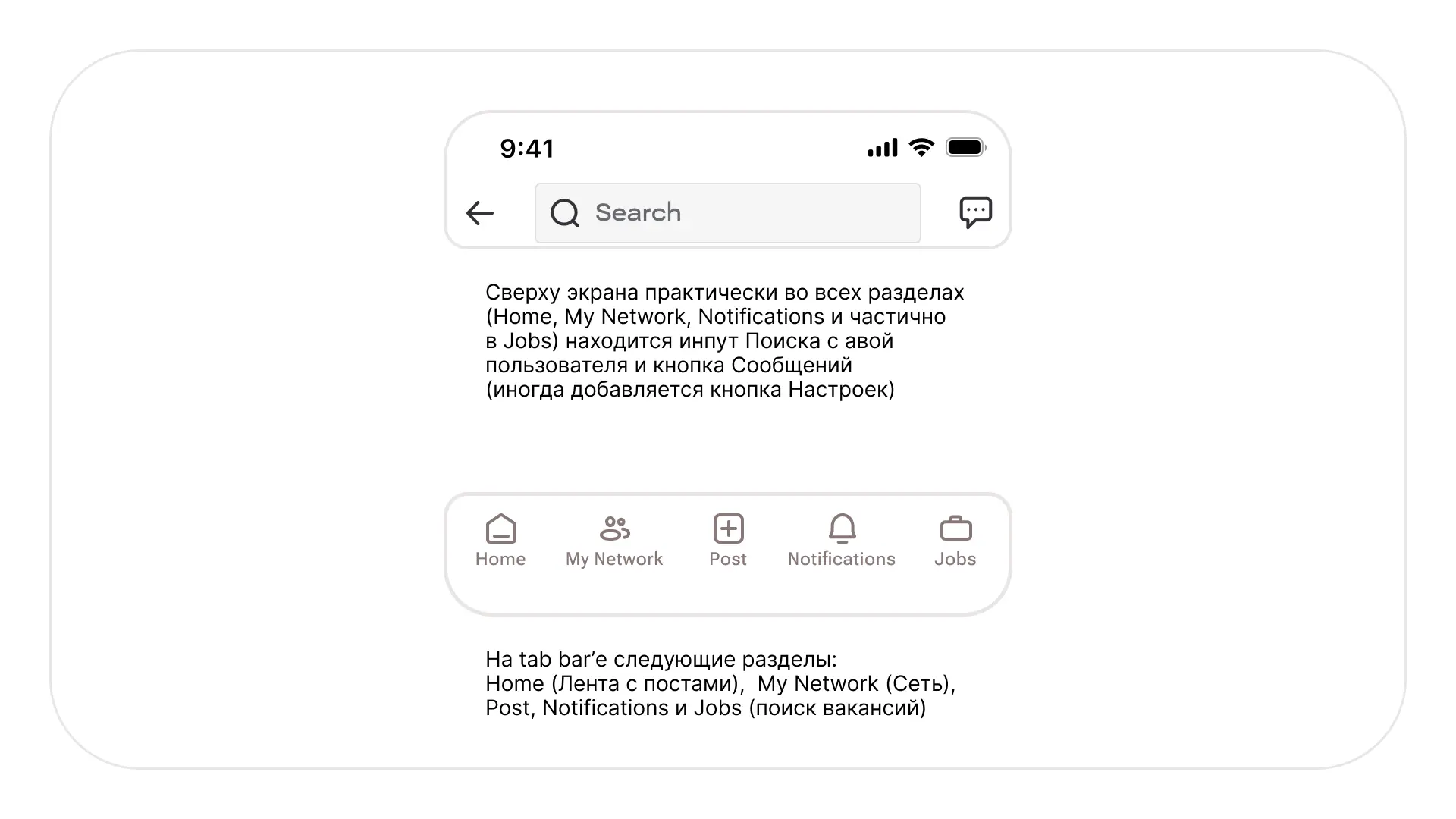 9:41

Search

Сверху экрана практически во всех разделах (Home, My Network, Notifications и частично в Jobs) находится инпут Поиска с авой пользователя и кнопка Сообщений (иногда добавляется кнопка Настроек)

Home
My Network
Post
Notifications
Jobs

На tab bar'е следующие разделы:
Home (Лента с постами), My Network (Сеть),
Post, Notifications и Jobs (поиск вакансий)